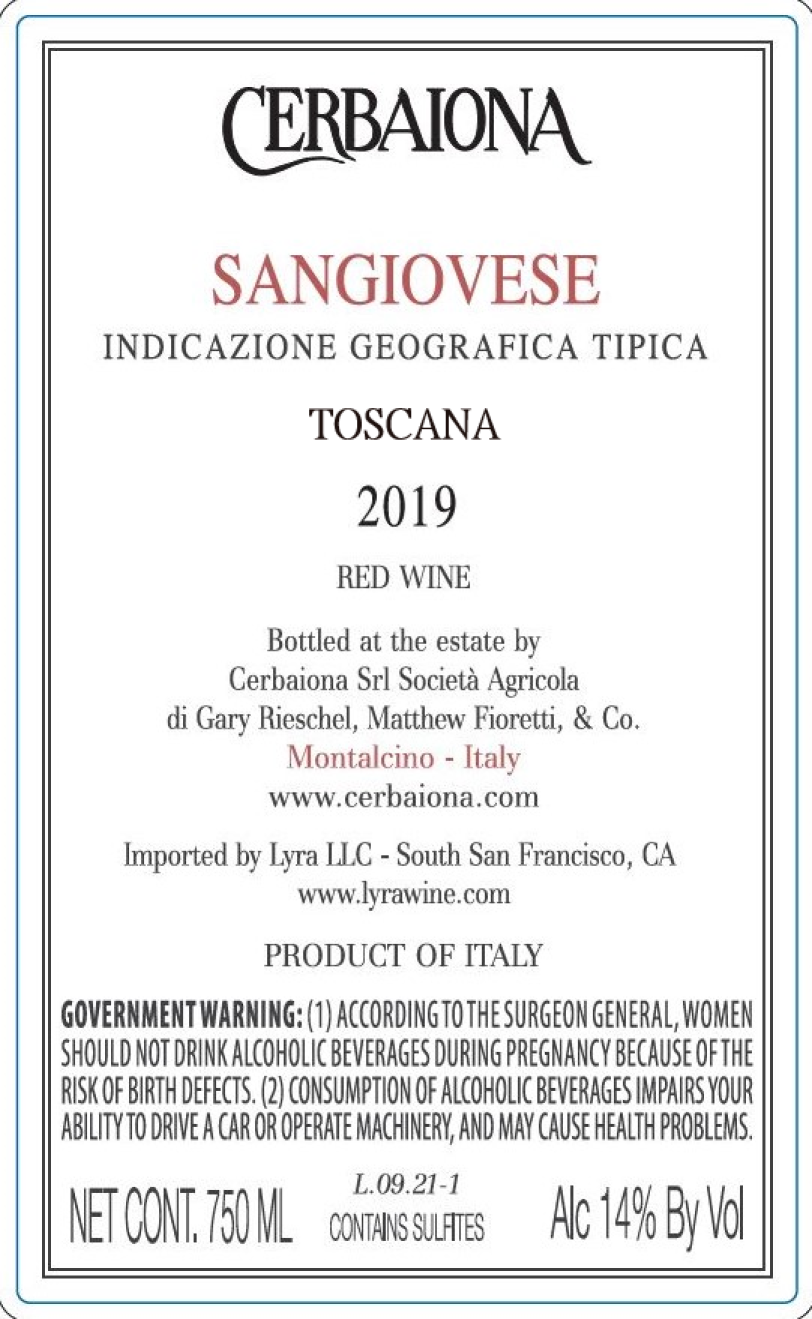 CERBAIONA

SANGIOVESE
INDICAZIONE GEOGRAFICA TIPICA

TOSCANA

2019

RED WINE

Bottled at the estate by
Cerbaiona Srl Società Agricola
di Gary Rieschel, Matthew Fioretti, & Co.
Montalcino - Italy
www.cerbaiona.com

Imported by Lyra LLC - South San Francisco, CA
www.lyrawine.com

PRODUCT OF ITALY

GOVERNMENT WARNING: (1) ACCORDING TO THE SURGEON GENERAL, WOMEN SHOULD NOT DRINK ALCOHOLIC BEVERAGES DURING PREGNANCY BECAUSE OF THE RISK OF BIRTH DEFECTS. (2) CONSUMPTION OF ALCOHOLIC BEVERAGES IMPAIRS YOUR ABILITY TO DRIVE A CAR OR OPERATE MACHINERY, AND MAY CAUSE HEALTH PROBLEMS.

NET CONT. 750 ML

L.09.21-1
CONTAINS SULFITES

Alc 14% By Vol